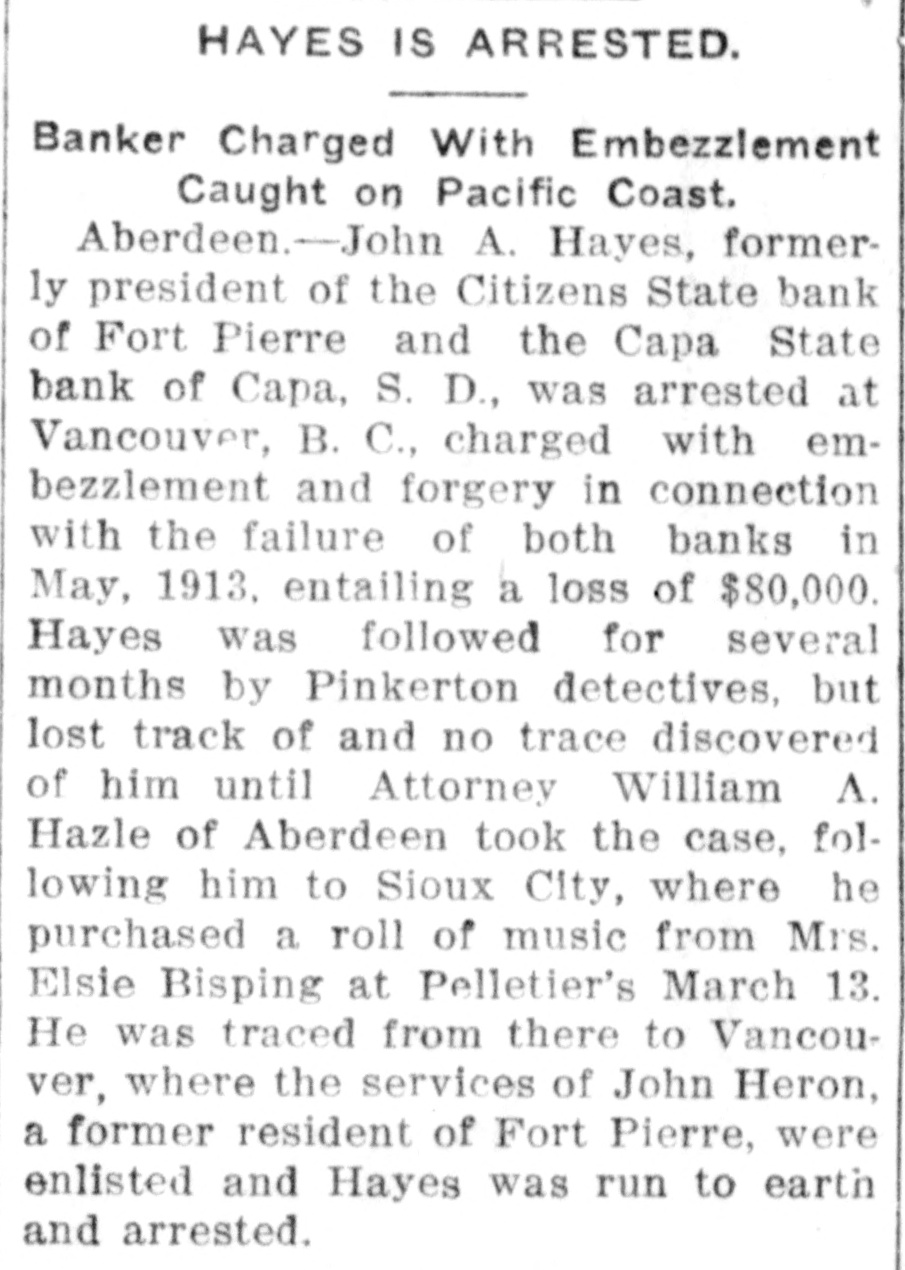 HAYES IS ARRESTED.

Banker Charged With Embezzlement Caught on Pacific Coast.

Aberdeen.—John A. Hayes, formerly president of the Citizens State bank of Fort Pierre and the Capa State bank of Capa, S. D., was arrested at Vancouver, B. C., charged with embezzlement and forgery in connection with the failure of both banks in May, 1913, entailing a loss of $80,000. Hayes was followed for several months by Pinkerton detectives, but lost track of and no trace discovered of him until Attorney William A. Hazle of Aberdeen took the case, following him to Sioux City, where he purchased a roll of music from Mrs. Elsie Bisping at Pelletier's March 13. He was traced from there to Vancouver, where the services of John Heron, a former resident of Fort Pierre, were enlisted and Hayes was run to earth and arrested.